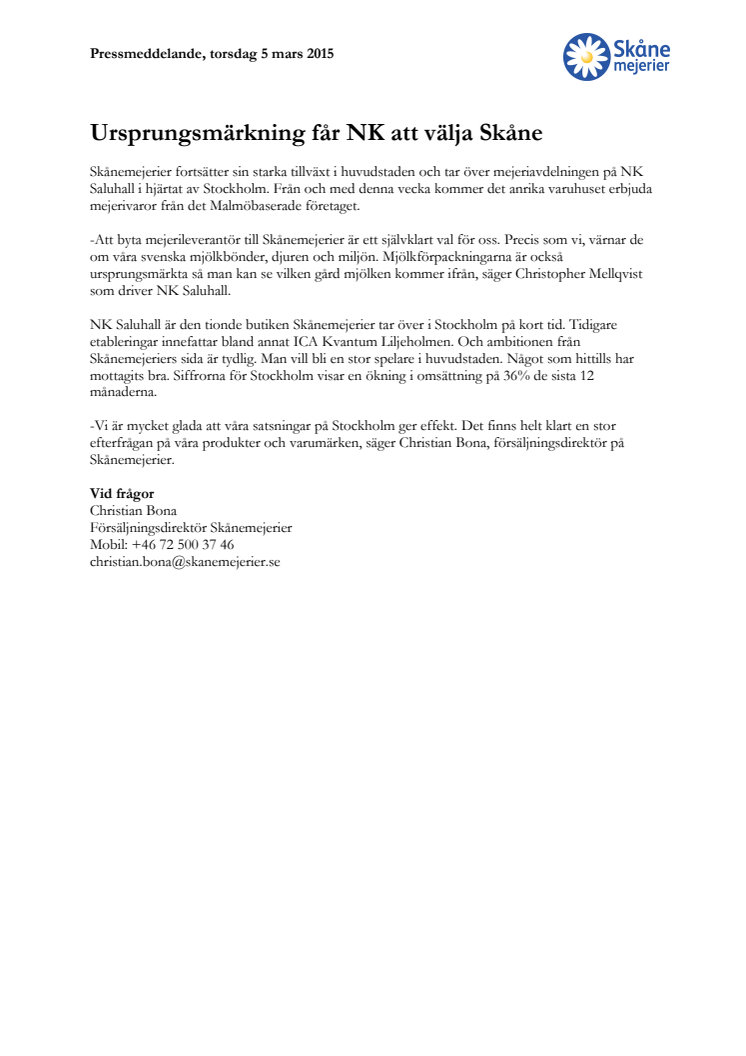 Pressmeddelande, torsdag 5 mars 2015

Skåne mejerier

Ursprungsmärkning får NK att välja Skåne

Skånemejerier fortsätter sin starka tillväxt i huvudstaden och tar över mejeriavdelningen på NK Saluhall i hjärtat av Stockholm. Från och med denna vecka kommer det anrika varuhuset erbjuda mejerivaror från det Malmöbaserade företaget.

-Att byta mejerileverantör till Skånemejerier är ett självklart val för oss. Precis som vi, värnar de om våra svenska mjölkbönder, djuren och miljön. Mjölkförpackningarna är också ursprungsmärkta så man kan se vilken gård mjölken kommer ifrån, säger Christopher Mellqvist som driver NK Saluhall.

NK Saluhall är den tionde butiken Skånemejerier tar över i Stockholm på kort tid. Tidigare etableringar innefattar bland annat ICA Kvantum Liljeholmen. Och ambitionen från Skånemejeriers sida är tydlig. Man vill bli en stor spelare i huvudstaden. Något som hittills har mottagits bra. Siffrorna för Stockholm visar en ökning i omsättning på 36% de sista 12 månaderna.

-Vi är mycket glada att våra satsningar på Stockholm ger effekt. Det finns helt klart en stor efterfrågan på våra produkter och varumärken, säger Christian Bona, försäljningsdirektör på Skånemejerier.

Vid frågor
Christian Bona
Försäljningsdirektör Skånemejerier
Mobil: +46 72 500 37 46
christian.bona@skanemejerier.se